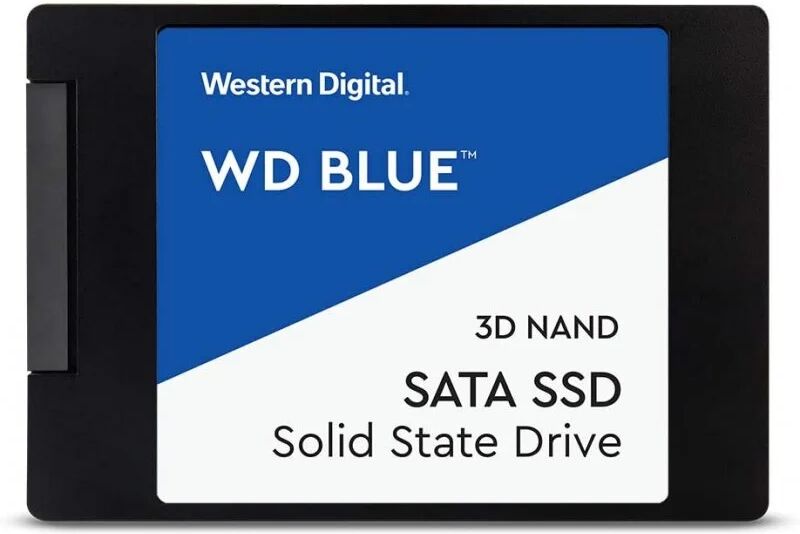 Western Digital.

WD BLUE™

3D NAND

SATA SSD

Solid State Drive